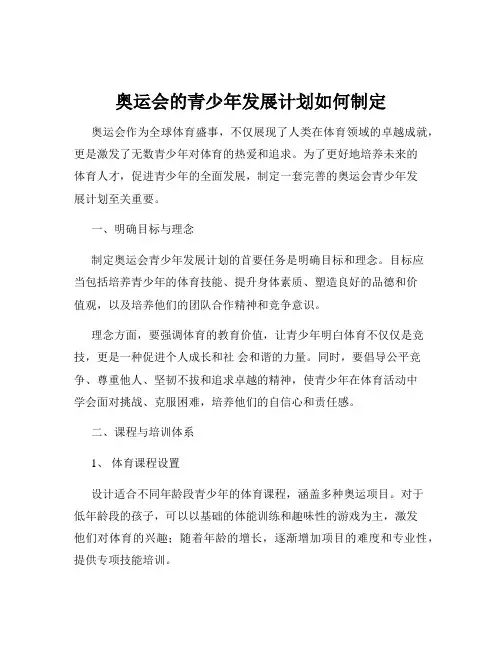 奥运会的青少年发展计划如何制定

奥运会作为全球体育盛事，不仅展现了人类在体育领域的卓越成就，更是激发了无数青少年对体育的热爱和追求。为了更好地培养未来的体育人才，促进青少年的全面发展，制定一套完善的奥运会青少年发展计划至关重要。

一、明确目标与理念

制定奥运会青少年发展计划的首要任务是明确目标和理念。目标应当包括培养青少年的体育技能、提升身体素质、塑造良好的品德和价值观，以及培养他们的团队合作精神和竞争意识。

理念方面，要强调体育的教育价值，让青少年明白体育不仅仅是竞技，更是一种促进个人成长和社 会和谐的力量。同时，要倡导公平竞争、尊重他人、坚韧不拔和追求卓越的精神，使青少年在体育活动中学会面对挑战、克服困难，培养他们的自信心和责任感。

二、课程与培训体系

1、 体育课程设置

设计适合不同年龄段青少年的体育课程，涵盖多种奥运项目。对于低年龄段的孩子，可以以基础的体能训练和趣味性的游戏为主，激发他们对体育的兴趣；随着年龄的增长，逐渐增加项目的难度和专业性，提供专项技能培训。